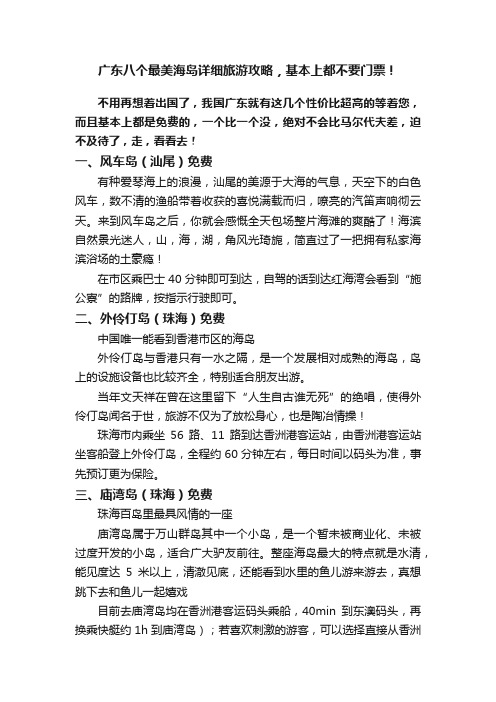 广东八个最美海岛详细旅游攻略，基本上都不要门票！

不用再想着出国了，我国广东就有这几个性价比超高的等着您，而且基本上都是免费的，一个比一个没，绝对不会比马尔代夫差，迫不及待了，走，看看去！

一、风车岛（汕尾）免费

有种爱琴海上的浪漫，汕尾的美源于大海的气息，天空下的白色风车，数不清的渔船带着收获的喜悦满载而归，嘹亮的汽笛声响彻云天。来到风车岛之后，你就会感慨全天包场整片海滩的爽酷了！海滨自然景光迷人，山，海，湖，角风光琦旎，简直过了一把拥有私家海滨浴场的土豪瘾！

在市区乘巴士 40 分钟即可到达，自驾的话到达红海湾会看到“施公寮”的路牌，按指示行驶即可。

二、外伶仃岛（珠海）免费

中国唯一能看到香港市区的海岛

外伶仃岛与香港只有一水之隔，是一个发展相对成熟的海岛，岛上的设施设备也比较齐全，特别适合朋友出游。

当年文天祥在曾在这里留下“人生自古谁无死”的绝唱，使得外伶仃岛闻名于世，旅游不仅为了放松身心，也是陶冶情操！

珠海市内乘坐 56 路、11 路到达香洲港客运站，由香洲港客运站坐客船登上外伶仃岛，全程约 60 分钟左右，每日时间以码头为准，事先预订更为保险。

三、庙湾岛（珠海）免费

珠海百岛里最具风情的一座

庙湾岛属于万山群岛其中一个小岛，是一个暂未被商业化、未被过度开发的小岛，适合广大驴友前往。整座海岛最大的特点就是水清，能见度达 5 米以上，清澈见底，还能看到水里的鱼儿游来游去，真想跳下去和鱼儿一起嬉戏

目前去庙湾岛均在香洲港客运码头乘船，40min 到东澳码头，再换乘快艇约 1h 到庙湾岛）；若喜欢刺激的游客，可以选择直接从香洲